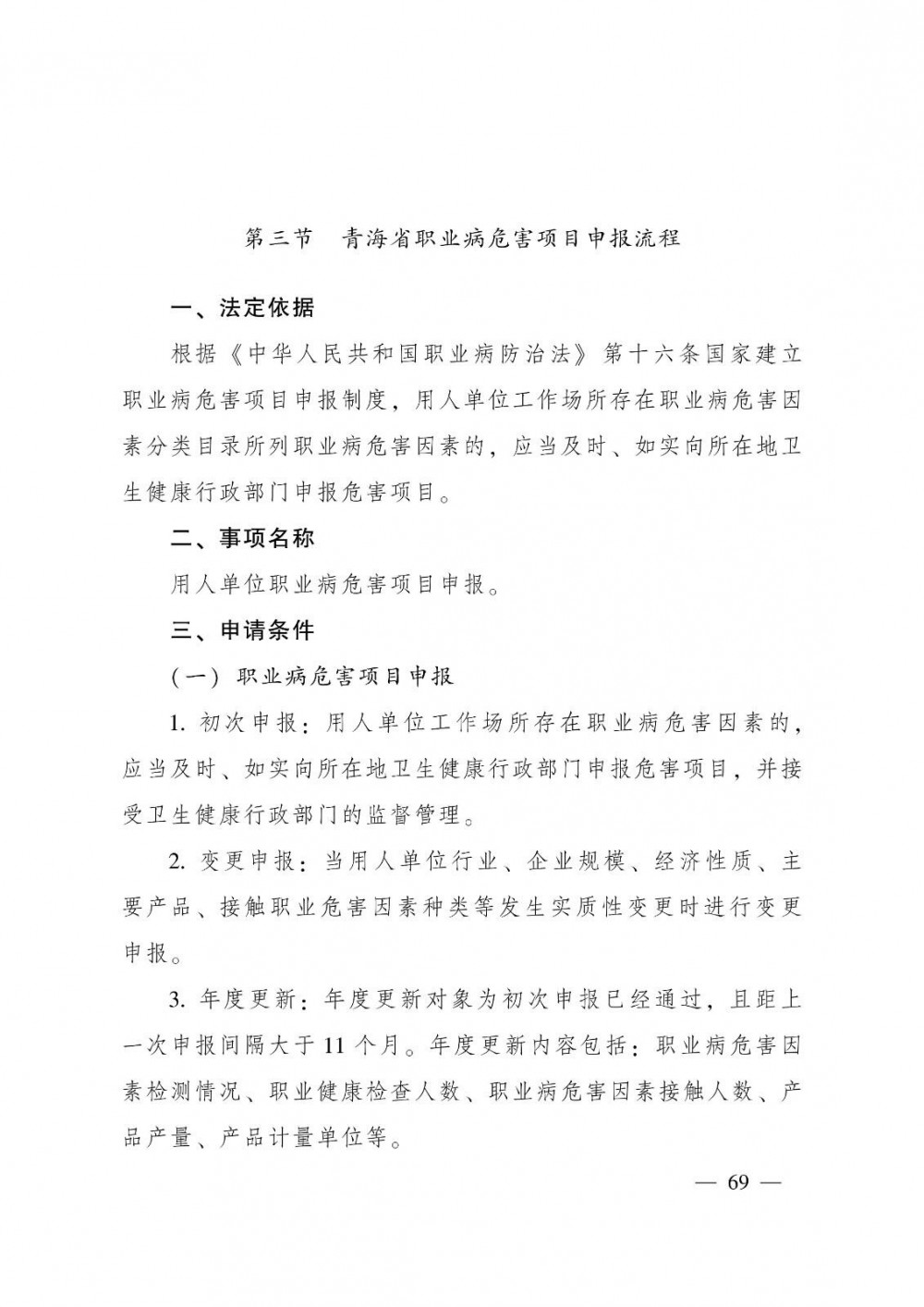 第三节　青海省职业病危害项目申报流程

一、法定依据

根据《中华人民共和国职业病防治法》第十六条国家建立职业病危害项目申报制度，用人单位工作场所存在职业病危害因素分类目录所列职业病危害因素的，应当及时、如实向所在地卫生健康行政部门申报危害项目。

二、事项名称

用人单位职业病危害项目申报。

三、申请条件

（一）职业病危害项目申报

1. 初次申报：用人单位工作场所存在职业病危害因素的，应当及时、如实向所在地卫生健康行政部门申报危害项目，并接受卫生健康行政部门的监督管理。

2. 变更申报：当用人单位行业、企业规模、经济性质、主要产品、接触职业危害因素种类等发生实质性变更时进行变更申报。

3. 年度更新：年度更新对象为初次申报已经通过，且距上一次申报间隔大于11个月。年度更新内容包括：职业病危害因素检测情况、职业健康检查人数、职业病危害因素接触人数、产品产量、产品计量单位等。

— 69 —